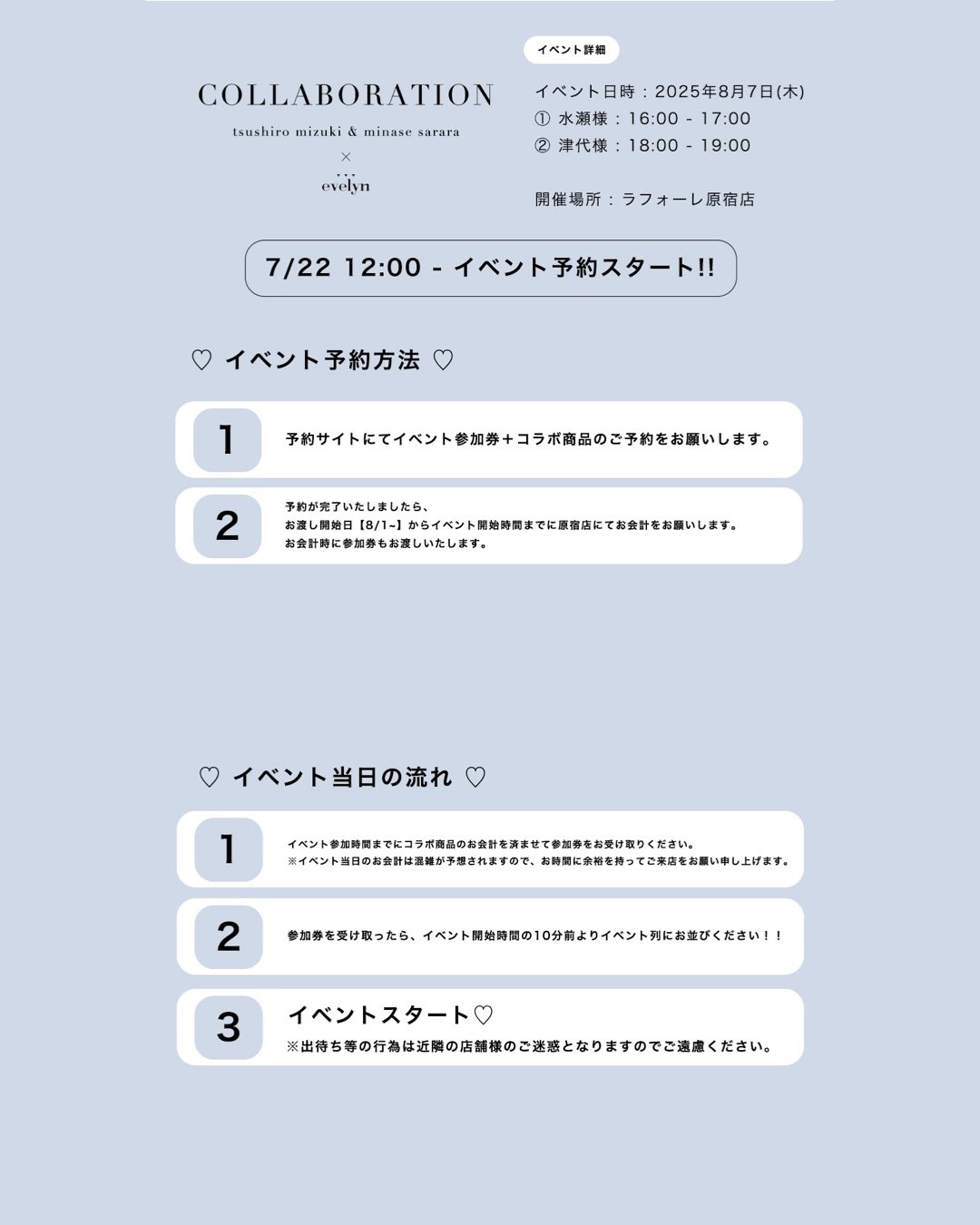 COLLABORATION
tsushiro mizuki & minase sarara
×
evelyn

イベント詳細

イベント日時：2025年8月7日(木)
① 水瀬様：16:00 - 17:00
② 津代様：18:00 - 19:00

開催場所：ラフォーレ原宿店

7/22 12:00 - イベント予約スタート!!

♡ イベント予約方法 ♡

1
予約サイトにてイベント参加券＋コラボ商品のご予約をお願いします。

2
予約が完了いたしましたら、
お渡し開始日【8/1~】からイベント開始時間までに原宿店にてお会計をお願いします。
お会計時に参加券もお渡しいたします。

♡ イベント当日の流れ ♡

1
イベント参加時間までにコラボ商品のお会計を済ませて参加券をお受け取りください。
※イベント当日のお会計は混雑が予想されますので、お時間に余裕を持ってご来店をお願い申し上げます。

2
参加券を受け取ったら、イベント開始時間の10分前よりイベント列にお並びください！！

3
イベントスタート♡
※出待ち等の行為は近隣の店舗様のご迷惑となりますのでご遠慮ください。